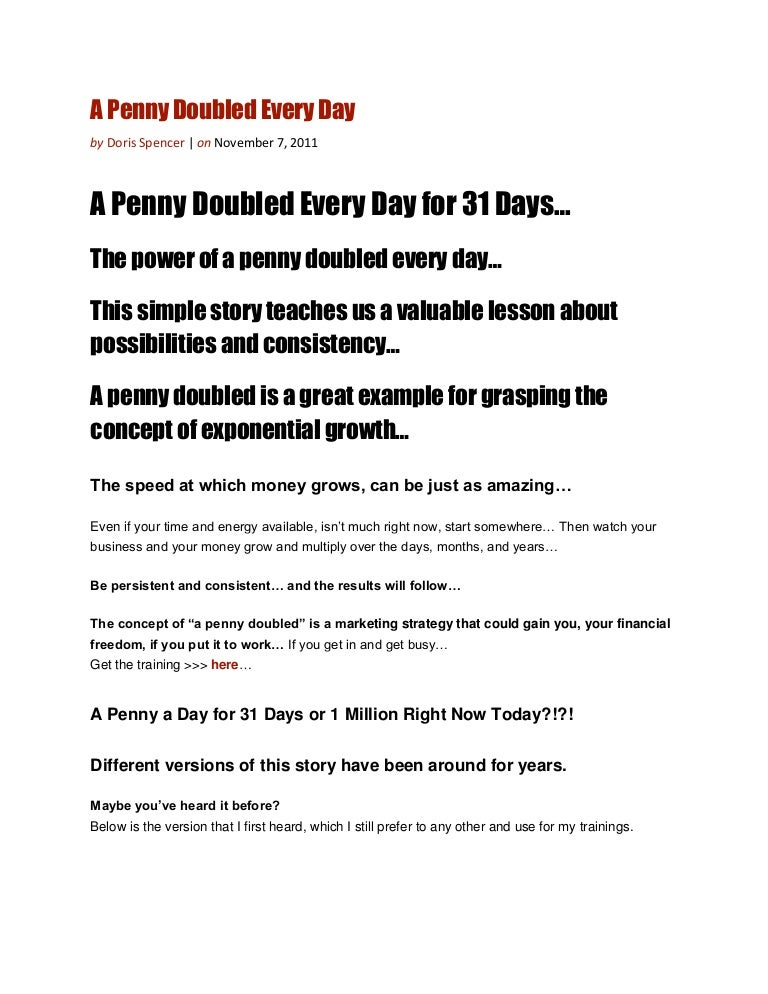 A Penny Doubled Every Day

by Doris Spencer | on November 7, 2011

A Penny Doubled Every Day for 31 Days…

The power of a penny doubled every day…

This simple story teaches us a valuable lesson about possibilities and consistency…

A penny doubled is a great example for grasping the concept of exponential growth…

The speed at which money grows, can be just as amazing…

Even if your time and energy available, isn't much right now, start somewhere… Then watch your business and your money grow and multiply over the days, months, and years…

Be persistent and consistent… and the results will follow…

The concept of "a penny doubled" is a marketing strategy that could gain you, your financial freedom, if you put it to work… If you get in and get busy…
Get the training >>> here…

A Penny a Day for 31 Days or 1 Million Right Now Today?!?!

Different versions of this story have been around for years.

Maybe you've heard it before?
Below is the version that I first heard, which I still prefer to any other and use for my trainings.